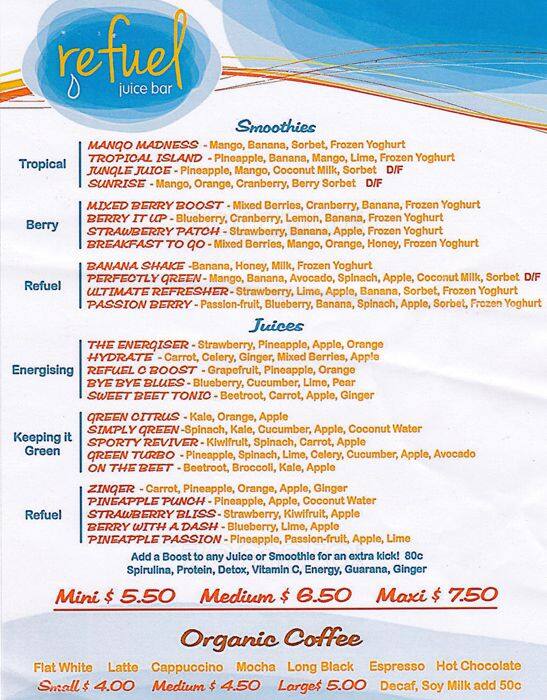 refuel
juice bar

Smoothies

Tropical
MANGO MADNESS - Mango, Banana, Sorbet, Frozen Yoghurt
TROPICAL ISLAND - Pineapple, Banana, Mango, Lime, Frozen Yoghurt
JUNGLE JUICE - Pineapple, Mango, Coconut Milk, Sorbet D/F
SUNRISE - Mango, Orange, Cranberry, Berry Sorbet D/F

Berry
MIXED BERRY BOOST - Mixed Berries, Cranberry, Banana, Frozen Yoghurt
BERRY IT UP - Blueberry, Cranberry, Lemon, Banana, Frozen Yoghurt
STRAWBERRY PATCH - Strawberry, Banana, Apple, Frozen Yoghurt
BREAKFAST TO GO - Mixed Berries, Mango, Orange, Honey, Frozen Yoghurt

Refuel
BANANA SHAKE -Banana, Honey, Milk, Frozen Yoghurt
PERFECTLY GREEN - Mango, Banana, Avocado, Spinach, Apple, Coconut Milk, Sorbet D/F
ULTIMATE REFRESHER - Strawberry, Lime, Apple, Banana, Sorbet, Frozen Yoghurt
PASSION BERRY - Passion-fruit, Blueberry, Banana, Spinach, Apple, Sorbet, Frozen Yoghurt

Juices

Energising
THE ENERGISER - Strawberry, Pineapple, Apple, Orange
HYDRATE - Carrot, Celery, Ginger, Mixed Berries, Apple
REFUEL C BOOST - Grapefruit, Pineapple, Orange
BYE BYE BLUES - Blueberry, Cucumber, Lime, Pear
SWEET BEET TONIC - Beetroot, Carrot, Apple, Ginger

Keeping it Green
GREEN CITRUS - Kale, Orange, Apple
SIMPLY GREEN -Spinach, Kale, Cucumber, Apple, Coconut Water
SPORTY REVIVER - Kiwifruit, Spinach, Carrot, Apple
GREEN TURBO - Pineapple, Spinach, Lime, Celery, Cucumber, Apple, Avocado
ON THE BEET - Beetroot, Broccoli, Kale, Apple

Refuel
ZINGER - Carrot, Pineapple, Orange, Apple, Ginger
PINEAPPLE PUNCH - Pineapple, Apple, Coconut Water
STRAWBERRY BLISS - Strawberry, Kiwifruit, Apple
BERRY WITH A DASH - Blueberry, Lime, Apple
PINEAPPLE PASSION - Pineapple, Passion-fruit, Apple, Lime

Add a Boost to any Juice or Smoothie for an extra kick! 80c
Spirulina, Protein, Detox, Vitamin C, Energy, Guarana, Ginger

Mini $ 5.50 Medium $ 6.50 Maxi $ 7.50

Organic Coffee

Flat White Latte Cappuccino Mocha Long Black Espresso Hot Chocolate
Small $ 4.00 Medium $ 4.50 Large$ 5.00 Decaf, Soy Milk add 50c